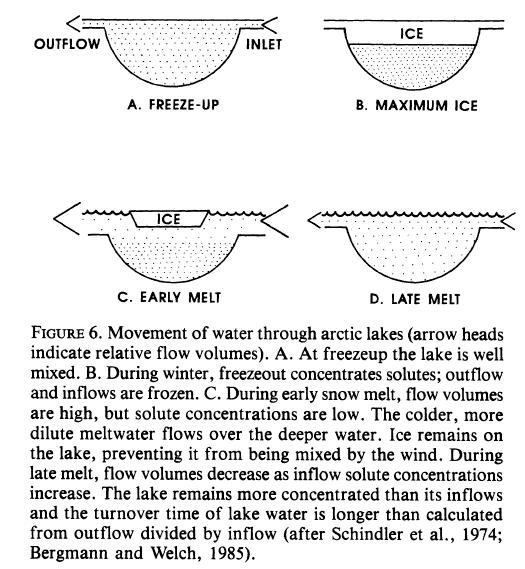 OUTFLOW

INLET

A. FREEZE-UP

ICE

B. MAXIMUM ICE

ICE

C. EARLY MELT

D. LATE MELT

FIGURE 6. Movement of water through arctic lakes (arrow heads indicate relative flow volumes). A. At freezeup the lake is well mixed. B. During winter, freezeout concentrates solutes; outflow and inflows are frozen. C. During early snow melt, flow volumes are high, but solute concentrations are low. The colder, more dilute meltwater flows over the deeper water. Ice remains on the lake, preventing it from being mixed by the wind. During late melt, flow volumes decrease as inflow solute concentrations increase. The lake remains more concentrated than its inflows and the turnover time of lake water is longer than calculated from outflow divided by inflow (after Schindler et al., 1974; Bergmann and Welch, 1985).